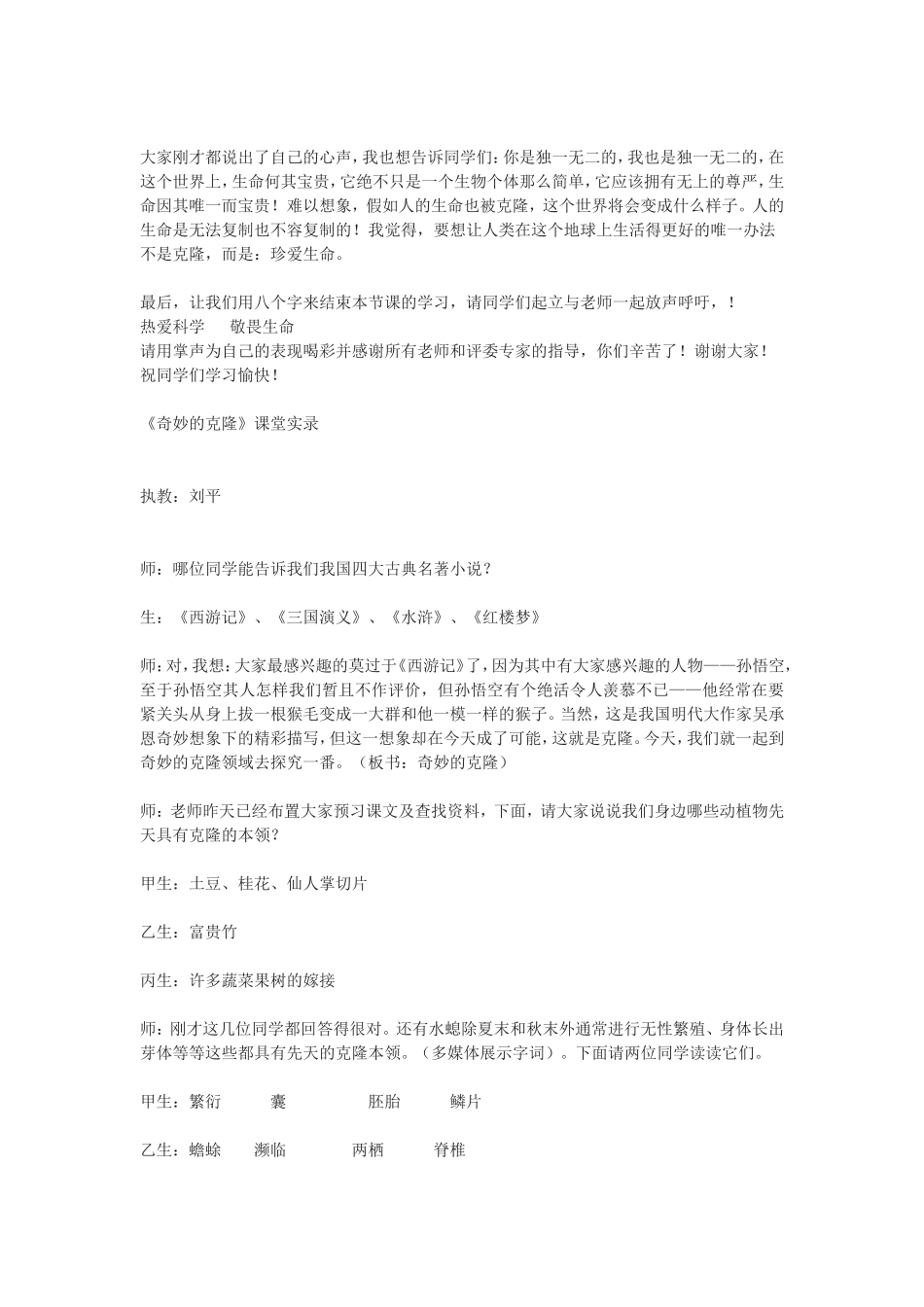 大家刚才都说出了自己的心声，我也想告诉同学们：你是独一无二的，我也是独一无二的，在这个世界上，生命何其宝贵，它绝不只是一个生物个体那么简单，它应该拥有无上的尊严，生命因其唯一而宝贵！难以想象，假如人的生命也被克隆，这个世界将会变成什么样子。人的生命是无法复制也不容复制的！我觉得，要想让人类在这个地球上生活得更好的唯一办法不是克隆，而是：珍爱生命。

最后，让我们用八个字来结束本节课的学习，请同学们起立与老师一起放声呼吁，！
热爱科学　　敬畏生命
请用掌声为自己的表现喝彩并感谢所有老师和评委专家的指导，你们辛苦了！谢谢大家！
祝同学们学习愉快！

《奇妙的克隆》课堂实录

执教：刘平

师：哪位同学能告诉我们我国四大古典名著小说？

生：《西游记》、《三国演义》、《水浒》、《红楼梦》

师：对，我想：大家最感兴趣的莫过于《西游记》了，因为其中有大家感兴趣的人物——孙悟空，至于孙悟空其人怎样我们暂且不作评价，但孙悟空有个绝活令人羡慕不已——他经常在要紧关头从身上拔一根猴毛变成一大群和他一模一样的猴子。当然，这是我国明代大作家吴承恩奇妙想象下的精彩描写，但这一想象却在今天成了可能，这就是克隆。今天，我们就一起到奇妙的克隆领域去探究一番。（板书：奇妙的克隆）

师：老师昨天已经布置大家预习课文及查找资料，下面，请大家说说我们身边哪些动植物先天具有克隆的本领？

甲生：土豆、桂花、仙人掌切片

乙生：富贵竹

丙生：许多蔬菜果树的嫁接

师：刚才这几位同学都回答得很对。还有水螅除夏末和秋末外通常进行无性繁殖、身体长出芽体等等这些都具有先天的克隆本领。（多媒体展示字词）。下面请两位同学读读它们。

甲生：繁衍　　囊　　胚胎　　鳞片

乙生：蟾蜍　　濒临　　两栖　　脊椎